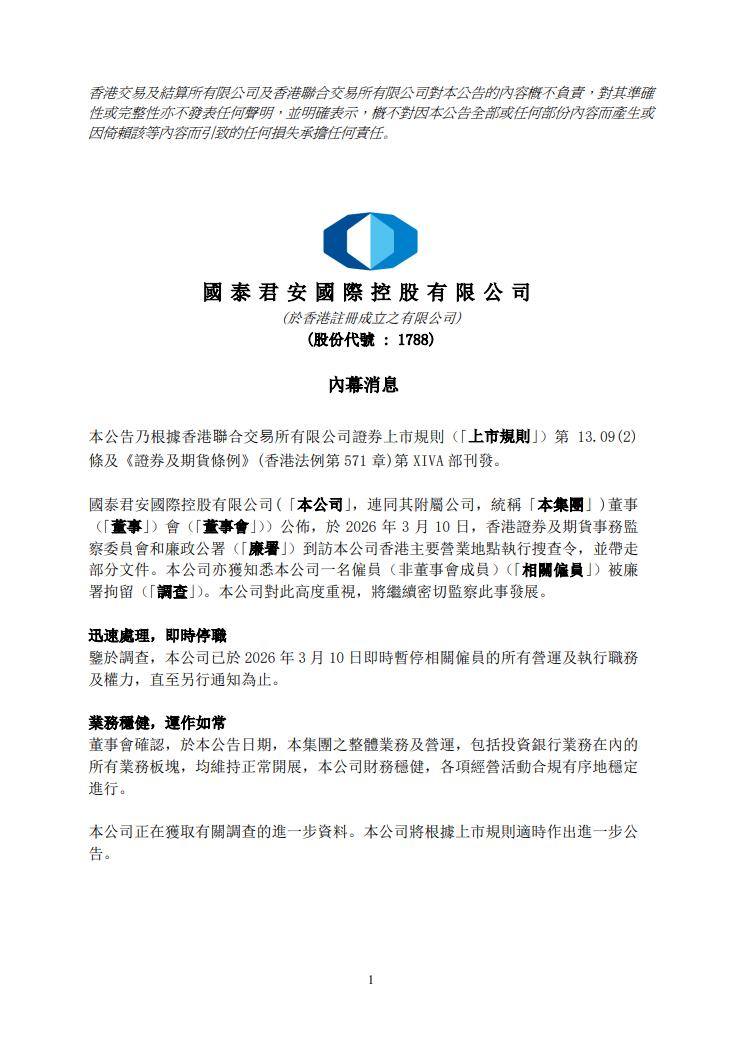 香港交易及結算所有限公司及香港聯合交易所有限公司對本公告的內容概不負責，對其準確性或完整性亦不發表任何聲明，並明確表示，概不對因本公告全部或任何部份內容而產生或因倚賴該等內容而引致的任何損失承擔任何責任。

國泰君安國際控股有限公司
(於香港註冊成立之有限公司)
(股份代號 : 1788)

內幕消息

本公告乃根據香港聯合交易所有限公司證券上市規則（「上市規則」）第 13.09(2)條及《證券及期貨條例》(香港法例第 571 章)第 XIVA 部刊發。

國泰君安國際控股有限公司（「本公司」，連同其附屬公司，統稱「本集團」）董事（「董事」）會（「董事會」））公佈，於 2026 年 3 月 10 日，香港證券及期貨事務監察委員會和廉政公署（「廉署」）到訪本公司香港主要營業地點執行搜查令，並帶走部分文件。本公司亦獲知悉本公司一名僱員（非董事會成員）（「相關僱員」）被廉署拘留（「調查」）。本公司對此高度重視，將繼續密切監察此事發展。

迅速處理，即時停職
鑒於調查，本公司已於 2026 年 3 月 10 日即時暫停相關僱員的所有營運及執行職務及權力，直至另行通知為止。

業務穩健，運作如常
董事會確認，於本公告日期，本集團之整體業務及營運，包括投資銀行業務在內的所有業務板塊，均維持正常開展，本公司財務穩健，各項經營活動合規有序地穩定進行。

本公司正在獲取有關調查的進一步資料。本公司將根據上市規則適時作出進一步公告。

1